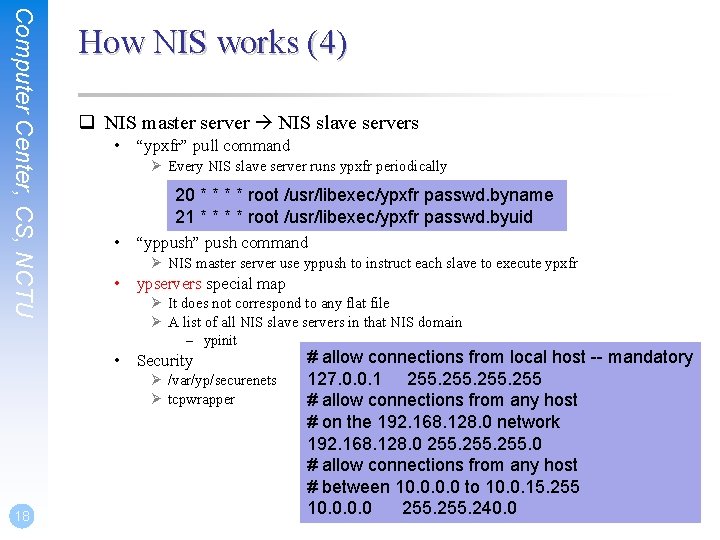 Computer Center, CS, NCTU

How NIS works (4)

☐ NIS master server → NIS slave servers
• "ypxfr" pull command
➢ Every NIS slave server runs ypxfr periodically

20 * * * * root /usr/libexec/ypxfr passwd.byname
21 * * * * root /usr/libexec/ypxfr passwd.byuid

• "yppush" push command
➢ NIS master server use yppush to instruct each slave to execute ypxfr
• ypservers special map
➢ It does not correspond to any flat file
➢ A list of all NIS slave servers in that NIS domain
- ypinit
• Security
➢ /var/yp/securenets
➢ tcpwrapper

# allow connections from local host -- mandatory
127.0.0.1 255.255.255.255
# allow connections from any host
# on the 192.168.128.0 network
192.168.128.0 255.255.255.0
# allow connections from any host
# between 10.0.0.0 to 10.0.15.255
10.0.0.0 255.255.240.0

18